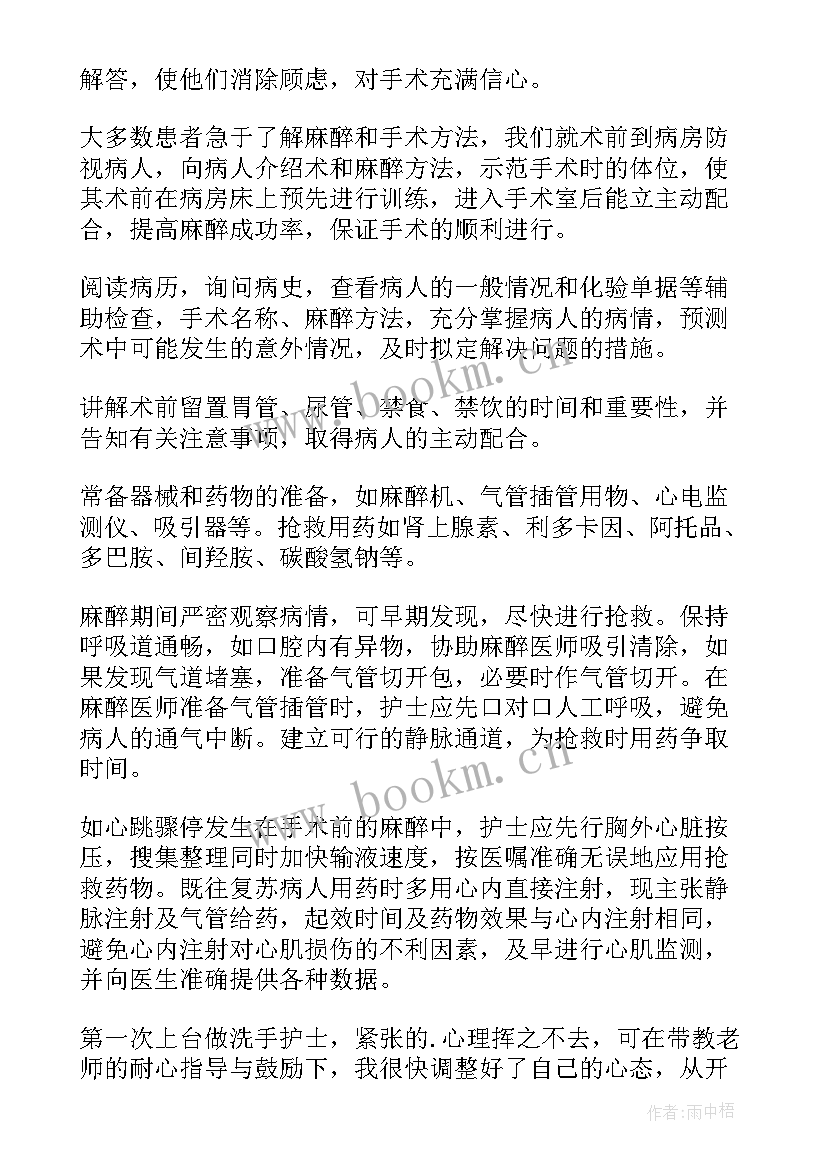 解答，使他们消除顾虑，对手术充满信心。

大多数患者急于了解麻醉和手术方法，我们就术前到病房防视病人，向病人介绍术和麻醉方法，示范手术时的体位，使其术前在病房床上预先进行训练，进入手术室后能立主动配合，提高麻醉成功率，保证手术的顺利进行。

阅读病历，询问病史，查看病人的一般情况和化验单据等辅助检查，手术名称、麻醉方法，充分掌握病人的病情，预测术中可能发生的意外情况，及时拟定解决问题的措施。

讲解术前留置胃管、尿管、禁食、禁饮的时间和重要性，并告知有关注意事项，取得病人的主动配合。

常备器械和药物的准备，如麻醉机、气管插管用物、心电监测仪、吸引器等。抢救用药如肾上腺素、利多卡因、阿托品、多巴胺、间羟胺、碳酸氢钠等。

麻醉期间严密观察病情，可早期发现，尽快进行抢救。保持呼吸道通畅，如口腔内有异物，协助麻醉医师吸引清除，如果发现气道堵塞，准备气管切开包，必要时作气管切开。在麻醉医师准备气管插管时，护士应先口对口人工呼吸，避免病人的通气中断。建立可行的静脉通道，为抢救时用药争取时间。

如心跳骤停发生在手术前的麻醉中，护士应先行胸外心脏按压，搜集整理同时加快输液速度，按医嘱准确无误地应用抢救药物。既往复苏病人用药时多用心内直接注射，现主张静脉注射及气管给药，起效时间及药物效果与心内注射相同，避免心内注射对心肌损伤的不利因素，及早进行心肌监测，并向医生准确提供各种数据。

第一次上台做洗手护士，紧张的.心理挥之不去，可在带教老师的耐心指导与鼓励下，我很快调整好了自己的心态，从开

www.bookm.cn

www.bookm.cn

作者:雨中梧